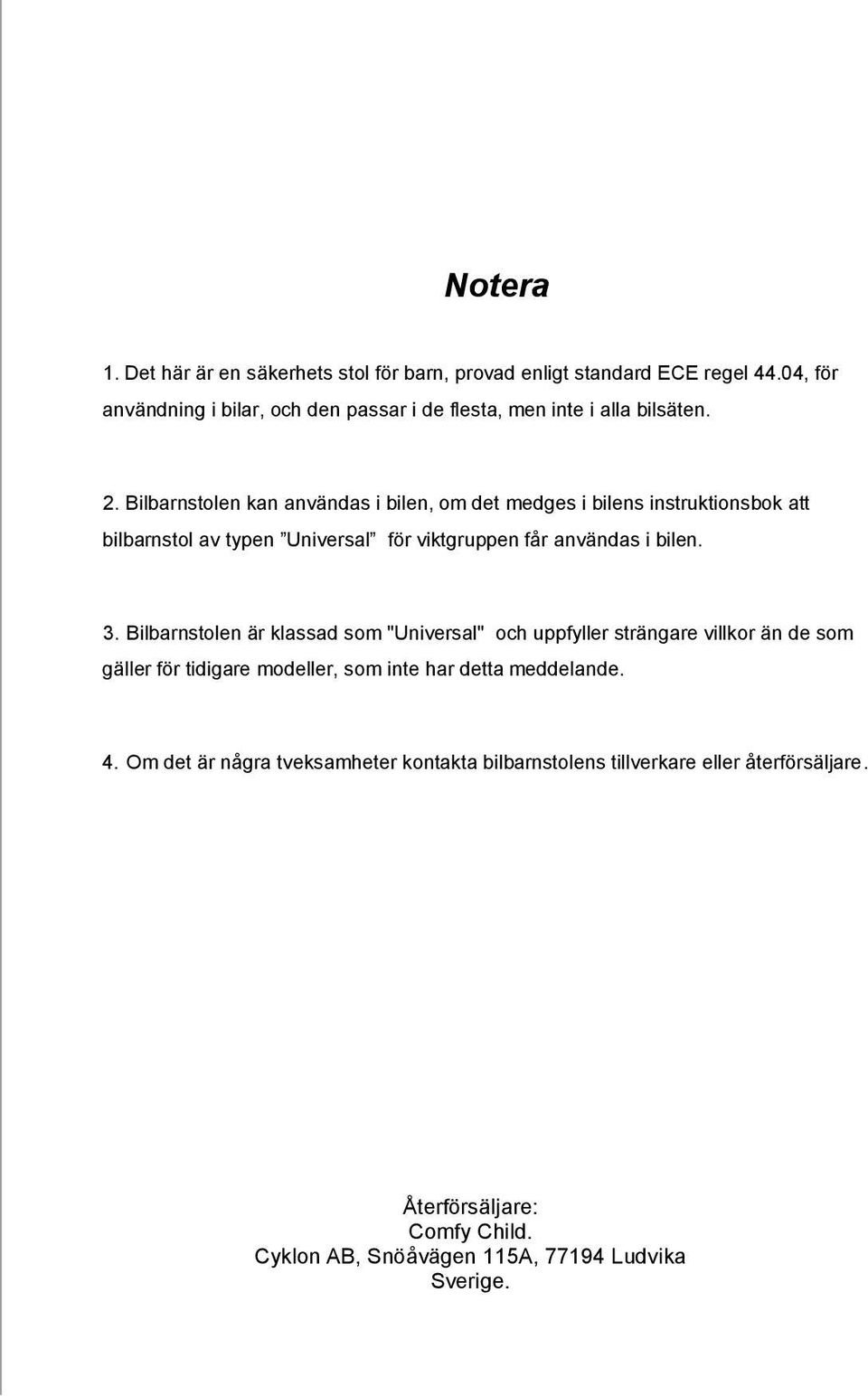 Notera

1. Det här är en säkerhets stol för barn, provad enligt standard ECE regel 44.04, för användning i bilar, och den passar i de flesta, men inte i alla bilsäten.

2. Bilbarnstolen kan användas i bilen, om det medges i bilens instruktionsbok att bilbarnstol av typen ”Universal” för viktgruppen får användas i bilen.

3. Bilbarnstolen är klassad som "Universal" och uppfyller strängare villkor än de som gäller för tidigare modeller, som inte har detta meddelande.

4. Om det är några tveksamheter kontakta bilbarnstolens tillverkare eller återförsäljare.

Återförsäljare:
Comfy Child.
Cyklon AB, Snöåvägen 115A, 77194 Ludvika
Sverige.